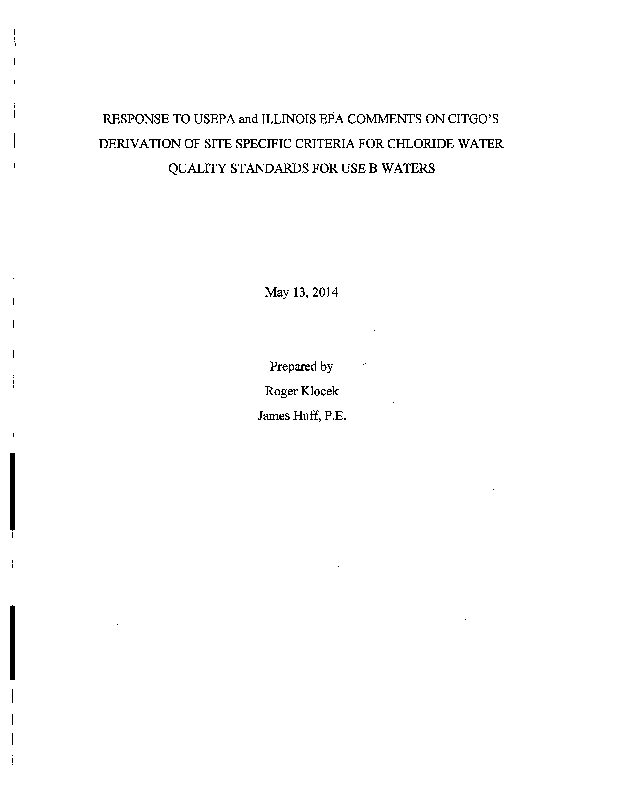 RESPONSE TO USEPA and ILLINOIS EPA COMMENTS ON CITGO'S DERIVATION OF SITE SPECIFIC CRITERIA FOR CHLORIDE WATER QUALITY STANDARDS FOR USE B WATERS

May 13, 2014

Prepared by
Roger Klocek
James Huff, P.E.